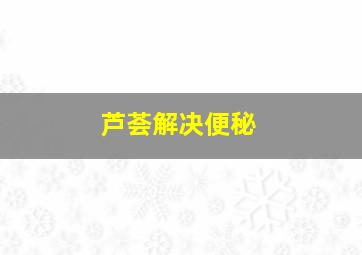 芦荟解决便秘